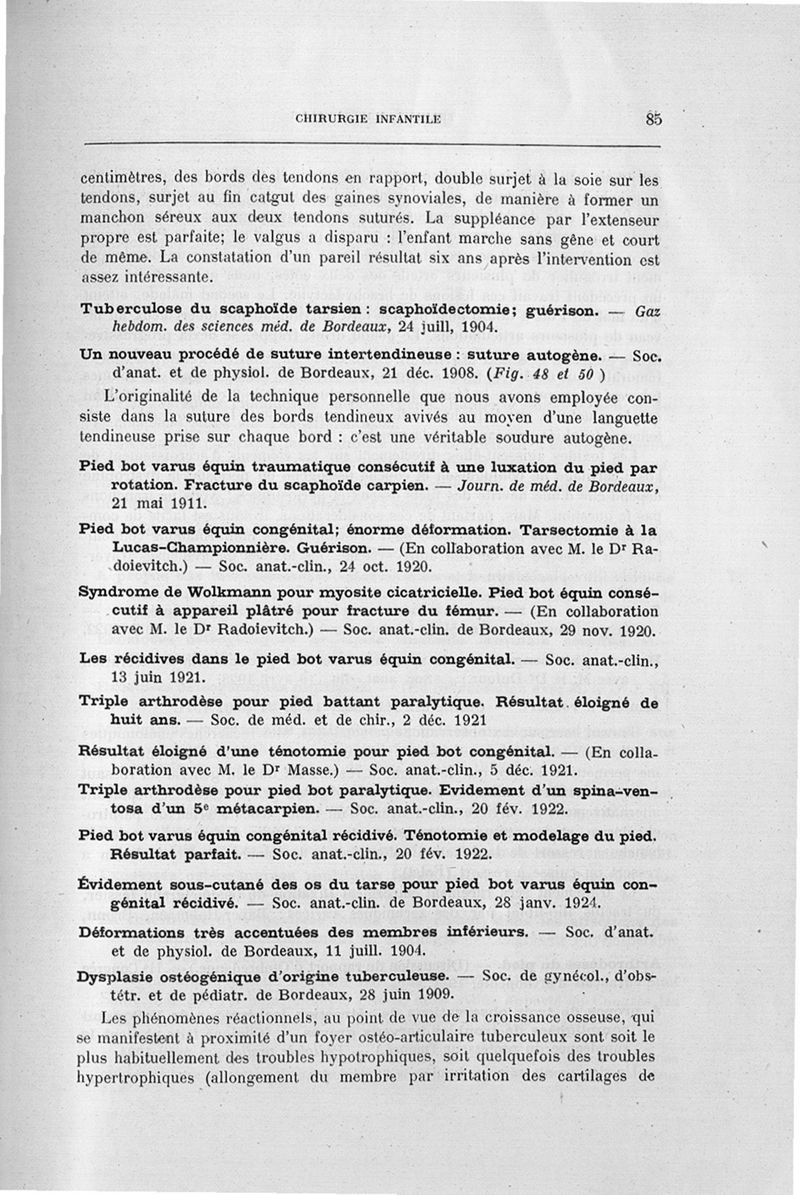 CHIRURGIE INFANTILE 85

centimètres, des bords des tendons en rapport, double surjet à la soie sur les tendons, surjet au fin catgut des gaines synoviales, de manière à former un manchon séreux aux deux tendons suturés. La suppléance par l'extenseur propre est parfaite; le valgus a disparu : l'enfant marche sans gêne et court de même. La constatation d'un pareil résultat six ans après l'intervention est assez intéressante.

Tuberculose du scaphoïde tarsien : scaphoïdectomie; guérison. — Gaz hebdom. des sciences méd. de Bordeaux, 24 juill, 1904.

Un nouveau procédé de suture intertendineuse : suture autogène. — Soc. d'anat. et de physiol. de Bordeaux, 21 déc. 1908. (Fig. 48 et 50 )

L'originalité de la technique personnelle que nous avons employée consiste dans la suture des bords tendineux avivés au moyen d'une languette tendineuse prise sur chaque bord : c'est une véritable soudure autogène.

Pied bot varus équin traumatique consécutif à une luxation du pied par rotation. Fracture du scaphoïde carpien. — Journ. de méd. de Bordeaux, 21 mai 1911.

Pied bot varus équin congénital; énorme déformation. Tarsectomie à la Lucas-Championnière. Guérison. — (En collaboration avec M. le Dr Radoievitch.) — Soc. anat.-clin., 24 oct. 1920.

Syndrome de Wolkmann pour myosite cicatricielle. Pied bot équin consécutif à appareil plâtré pour fracture du fémur. — (En collaboration avec M. le Dr Radoievitch.) — Soc. anat.-clin. de Bordeaux, 29 nov. 1920.

Les récidives dans le pied bot varus équin congénital. — Soc. anat.-clin., 13 juin 1921.

Triple arthrodèse pour pied battant paralytique. Résultat éloigné de huit ans. — Soc. de méd. et de chir., 2 déc. 1921

Résultat éloigné d'une ténotomie pour pied bot congénital. — (En collaboration avec M. le Dr Masse.) — Soc. anat.-clin., 5 déc. 1921.

Triple arthrodèse pour pied bot paralytique. Evidement d'un spina-ventosa d'un 5e métacarpien. — Soc. anat.-clin., 20 fév. 1922.

Pied bot varus équin congénital récidivé. Ténotomie et modelage du pied. Résultat parfait. — Soc. anat.-clin., 20 fév. 1922.

Évidement sous-cutané des os du tarse pour pied bot varus équin congénital récidivé. — Soc. anat.-clin. de Bordeaux, 28 janv. 1924.

Déformations très accentuées des membres inférieurs. — Soc. d'anat. et de physiol. de Bordeaux, 11 juill. 1904.

Dysplasie ostéogénique d'origine tuberculeuse. — Soc. de gynécol., d'obstétr. et de pédiatr. de Bordeaux, 28 juin 1909.

Les phénomènes réactionnels, au point de vue de la croissance osseuse, qui se manifestent à proximité d'un foyer ostéo-articulaire tuberculeux sont soit le plus habituellement des troubles hypotrophiques, soit quelquefois des troubles hypertrophiques (allongement du membre par irritation des cartilages de